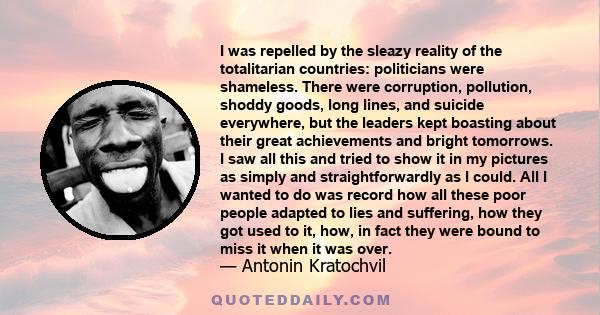 I was repelled by the sleazy reality of the totalitarian countries: politicians were shameless. There were corruption, pollution, shoddy goods, long lines, and suicide everywhere, but the leaders kept boasting about their great achievements and bright tomorrows. I saw all this and tried to show it in my pictures as simply and straightforwardly as I could. All I wanted to do was record how all these poor people adapted to lies and suffering, how they got used to it, how, in fact they were bound to miss it when it was over.
— Antonin Kratochvil

QUOTEDDAILY.COM